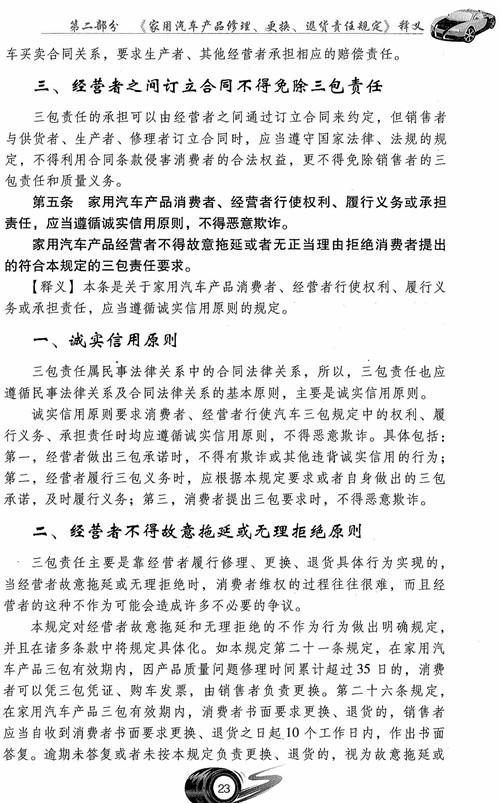 第二部分 《家用汽车产品修理、更换、退货责任规定》释义

车买卖合同关系，要求生产者、其他经营者承担相应的赔偿责任。

三、经营者之间订立合同不得免除三包责任

三包责任的承担可以由经营者之间通过订立合同来约定，但销售者与供货者、生产者、修理者订立合同时，应当遵守国家法律、法规的规定，不得利用合同条款侵害消费者的合法权益，更不得免除销售者的三包责任和质量义务。

第五条 家用汽车产品消费者、经营者行使权利、履行义务或承担责任，应当遵循诚实信用原则，不得恶意欺诈。

家用汽车产品经营者不得故意拖延或者无正当理由拒绝消费者提出的符合本规定的三包责任要求。

【释义】本条是关于家用汽车产品消费者、经营者行使权利、履行义务或承担责任，应当遵循诚实信用原则的规定。

一、诚实信用原则

三包责任属民事法律关系中的合同法律关系，所以，三包责任也应遵循民事法律关系及合同法律关系的基本原则，主要是诚实信用原则。

诚实信用原则要求消费者、经营者行使汽车三包规定中的权利、履行义务、承担责任时均应遵循诚实信用原则，不得恶意欺诈。具体包括：第一，经营者做出三包承诺时，不得有欺诈或其他违背诚实信用的行为；第二，经营者履行三包义务时，应根据本规定要求或者自身做出的三包承诺，及时履行义务；第三，消费者提出三包要求时，不得恶意欺诈。

二、经营者不得故意拖延或无理拒绝原则

三包责任主要是靠经营者履行修理、更换、退货具体行为实现的，当经营者故意拖延或无理拒绝时，消费者维权的过程往往很难，而且经营者的这种不作为可能会造成许多不必要的争议。

本规定对经营者故意拖延和无理拒绝的不作为行为做出明确规定，并且在诸多条款中将规定具体化。如本规定第二十一条规定，在家用汽车产品三包有效期内，因产品质量问题修理时间累计超过35日的，消费者可以凭三包凭证、购车发票，由销售者负责更换。第二十六条规定，在家用汽车产品三包有效期内，消费者书面要求更换、退货的，销售者应当自收到消费者书面要求更换、退货之日起10个工作日内，作出书面答复。逾期未答复或者未按本规定负责更换、退货的，视为故意拖延或

23